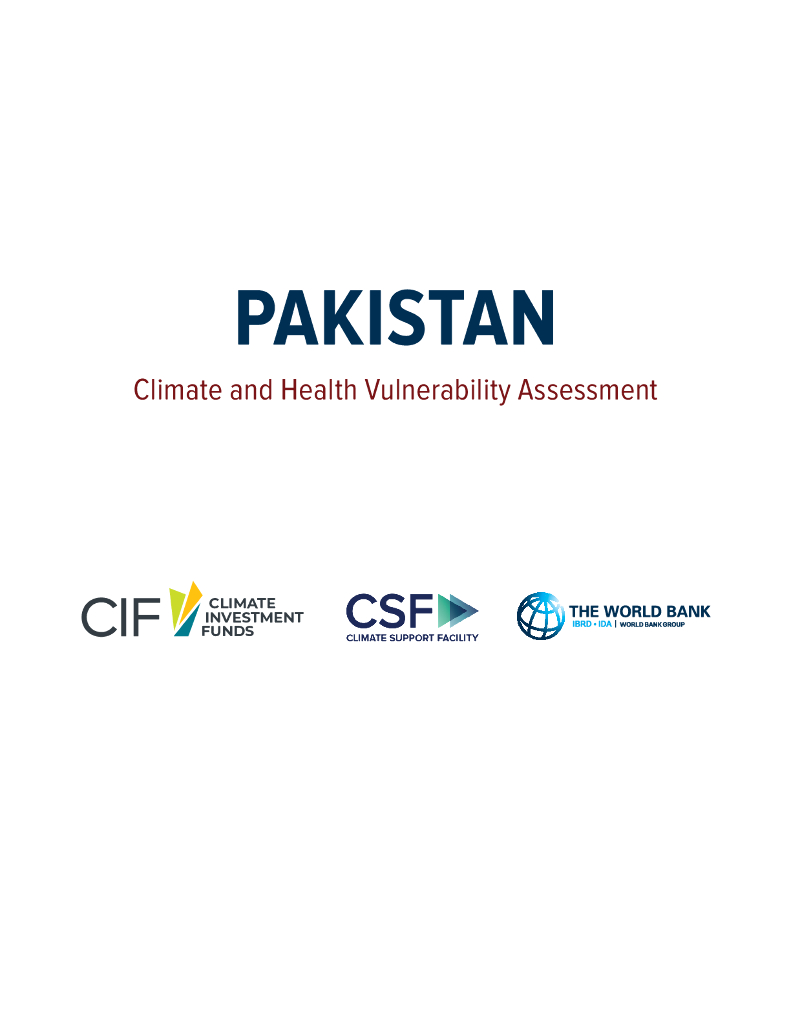 PAKISTAN

Climate and Health Vulnerability Assessment

CIF CLIMATE INVESTMENT FUNDS

CSF CLIMATE SUPPORT FACILITY

THE WORLD BANK
IBRD • IDA | WORLD BANK GROUP